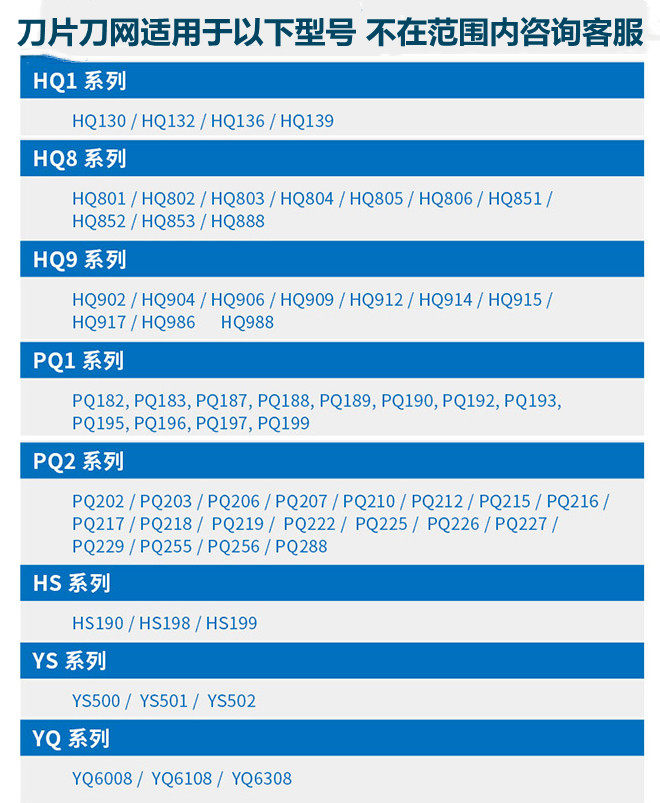 刀片刀网适用于以下型号 不在范围内咨询客服

HQ1系列

HQ130 / HQ132 / HQ136 / HQ139

HQ8系列

HQ801 / HQ802 / HQ803 / HQ804 / HQ805 / HQ806 / HQ851 / HQ852 / HQ853 / HQ888

HQ9系列

HQ902 / HQ904 / HQ906 / HQ909 / HQ912 / HQ914 / HQ915 / HQ917 / HQ986 HQ988

PQ1系列

PQ182, PQ183, PQ187, PQ188, PQ189, PQ190, PQ192, PQ193, PQ195, PQ196, PQ197, PQ199

PQ2系列

PQ202 / PQ203 / PQ206 / PQ207 / PQ210 / PQ212 / PQ215 / PQ216 / PQ217 / PQ218 / PQ219 / PQ222 / PQ225 / PQ226 / PQ227 / PQ229 / PQ255 / PQ256 / PQ288

HS系列

HS190 / HS198 / HS199

YS系列

YS500 / YS501 / YS502

YQ系列

YQ6008 / YQ6108 / YQ6308